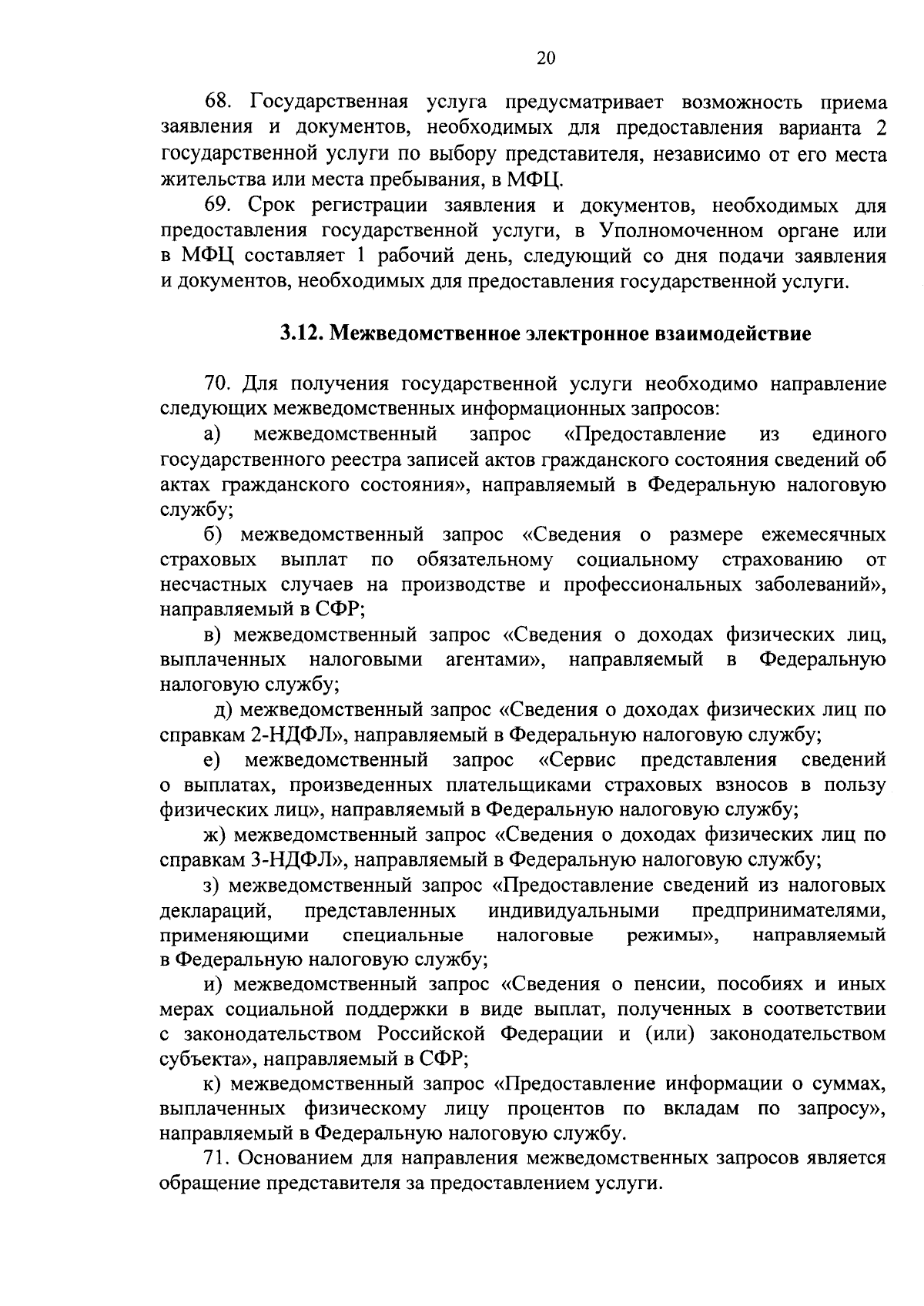 20

68. Государственная услуга предусматривает возможность приема заявления и документов, необходимых для предоставления варианта 2 государственной услуги по выбору представителя, независимо от его места жительства или места пребывания, в МФЦ.

69. Срок регистрации заявления и документов, необходимых для предоставления государственной услуги, в Уполномоченном органе или в МФЦ составляет 1 рабочий день, следующий со дня подачи заявления и документов, необходимых для предоставления государственной услуги.

3.12. Межведомственное электронное взаимодействие

70. Для получения государственной услуги необходимо направление следующих межведомственных информационных запросов:

а) межведомственный запрос «Предоставление из единого государственного реестра записей актов гражданского состояния сведений об актах гражданского состояния», направляемый в Федеральную налоговую службу;

б) межведомственный запрос «Сведения о размере ежемесячных страховых выплат по обязательному социальному страхованию от несчастных случаев на производстве и профессиональных заболеваний», направляемый в СФР;

в) межведомственный запрос «Сведения о доходах физических лиц, выплаченных налоговыми агентами», направляемый в Федеральную налоговую службу;

д) межведомственный запрос «Сведения о доходах физических лиц по справкам 2-НДФЛ», направляемый в Федеральную налоговую службу;

е) межведомственный запрос «Сервис представления сведений о выплатах, произведенных плательщиками страховых взносов в пользу физических лиц», направляемый в Федеральную налоговую службу;

ж) межведомственный запрос «Сведения о доходах физических лиц по справкам 3-НДФЛ», направляемый в Федеральную налоговую службу;

з) межведомственный запрос «Предоставление сведений из налоговых деклараций, представленных индивидуальными предпринимателями, применяющими специальные налоговые режимы», направляемый в Федеральную налоговую службу;

и) межведомственный запрос «Сведения о пенсии, пособиях и иных мерах социальной поддержки в виде выплат, полученных в соответствии с законодательством Российской Федерации и (или) законодательством субъекта», направляемый в СФР;

к) межведомственный запрос «Предоставление информации о суммах, выплаченных физическому лицу процентов по вкладам по запросу», направляемый в Федеральную налоговую службу.

71. Основанием для направления межведомственных запросов является обращение представителя за предоставлением услуги.